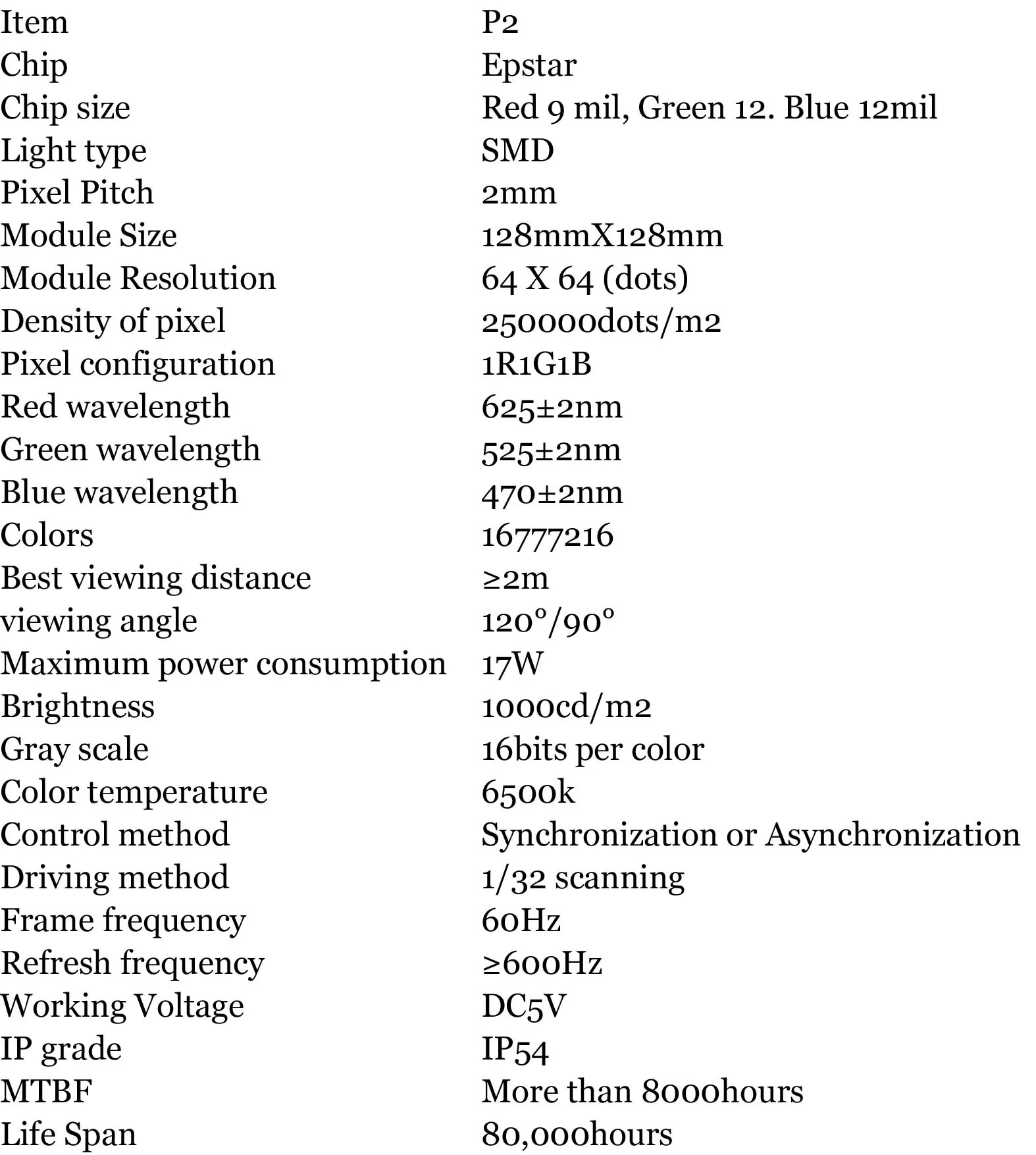 | Item | P2 |
|---|---|
| Chip | Epstar |
| Chip size | Red 9 mil, Green 12. Blue 12mil |
| Light type | SMD |
| Pixel Pitch | 2mm |
| Module Size | 128mmX128mm |
| Module Resolution | 64 X 64 (dots) |
| Density of pixel | 250000dots/m2 |
| Pixel configuration | 1R1G1B |
| Red wavelength | 625±2nm |
| Green wavelength | 525±2nm |
| Blue wavelength | 470±2nm |
| Colors | 16777216 |
| Best viewing distance | ≥2m |
| viewing angle | 120°/90° |
| Maximum power consumption | 17W |
| Brightness | 1000cd/m2 |
| Gray scale | 16bits per color |
| Color temperature | 6500k |
| Control method | Synchronization or Asynchronization |
| Driving method | 1/32 scanning |
| Frame frequency | 60Hz |
| Refresh frequency | ≥600Hz |
| Working Voltage | DC5V |
| IP grade | IP54 |
| MTBF | More than 8000hours |
| Life Span | 80,000hours |